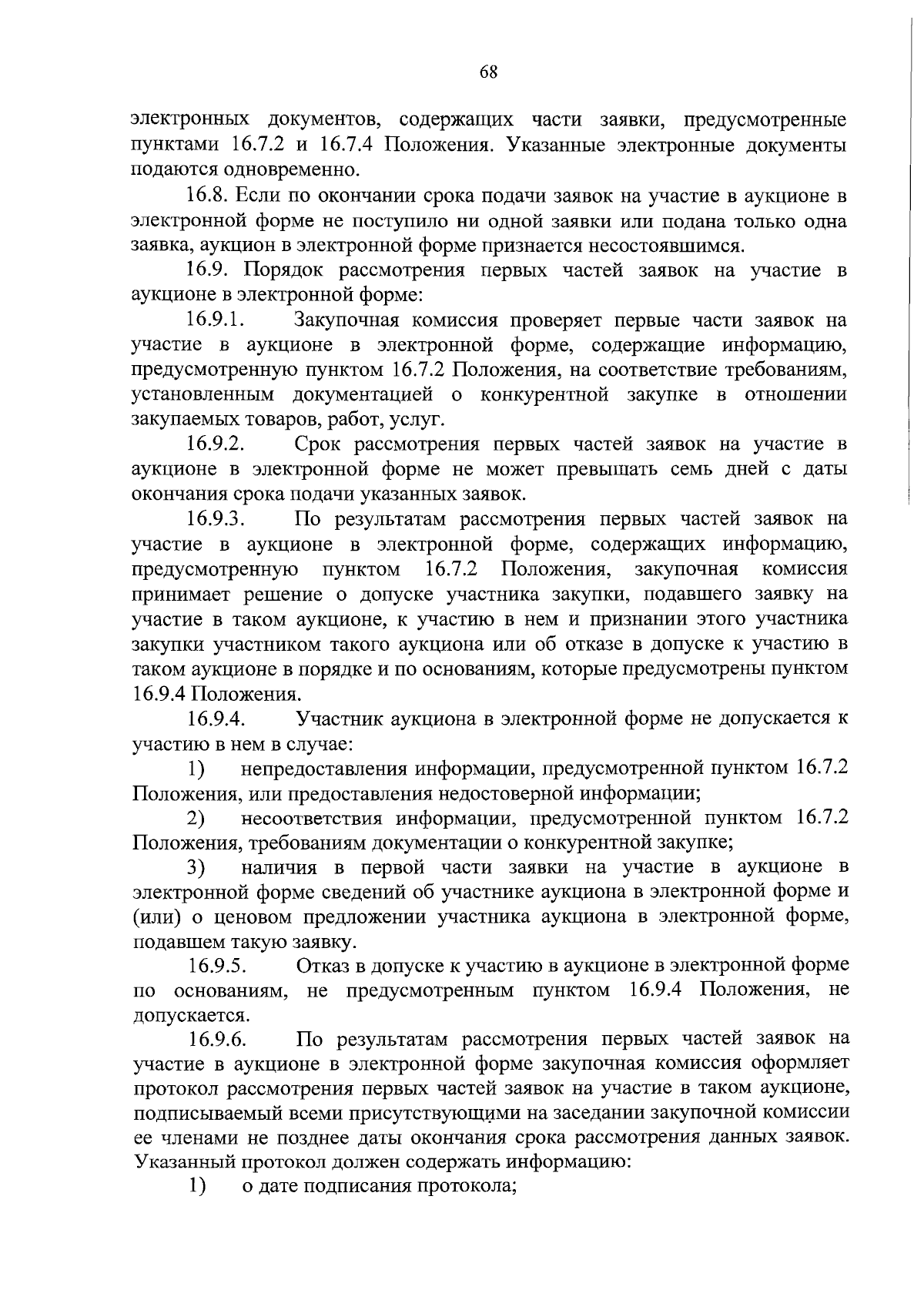 68

электронных документов, содержащих части заявки, предусмотренные пунктами 16.7.2 и 16.7.4 Положения. Указанные электронные документы подаются одновременно.

16.8. Если по окончании срока подачи заявок на участие в аукционе в электронной форме не поступило ни одной заявки или подана только одна заявка, аукцион в электронной форме признается несостоявшимся.

16.9. Порядок рассмотрения первых частей заявок на участие в аукционе в электронной форме:

16.9.1. Закупочная комиссия проверяет первые части заявок на участие в аукционе в электронной форме, содержащие информацию, предусмотренную пунктом 16.7.2 Положения, на соответствие требованиям, установленным документацией о конкурентной закупке в отношении закупаемых товаров, работ, услуг.

16.9.2. Срок рассмотрения первых частей заявок на участие в аукционе в электронной форме не может превышать семь дней с даты окончания срока подачи указанных заявок.

16.9.3. По результатам рассмотрения первых частей заявок на участие в аукционе в электронной форме, содержащих информацию, предусмотренную пунктом 16.7.2 Положения, закупочная комиссия принимает решение о допуске участника закупки, подавшего заявку на участие в таком аукционе, к участию в нем и признании этого участника закупки участником такого аукциона или об отказе в допуске к участию в таком аукционе в порядке и по основаниям, которые предусмотрены пунктом 16.9.4 Положения.

16.9.4. Участник аукциона в электронной форме не допускается к участию в нем в случае:

1) непредоставления информации, предусмотренной пунктом 16.7.2 Положения, или предоставления недостоверной информации;

2) несоответствия информации, предусмотренной пунктом 16.7.2 Положения, требованиям документации о конкурентной закупке;

3) наличия в первой части заявки на участие в аукционе в электронной форме сведений об участнике аукциона в электронной форме и (или) о ценовом предложении участника аукциона в электронной форме, подавшем такую заявку.

16.9.5. Отказ в допуске к участию в аукционе в электронной форме по основаниям, не предусмотренным пунктом 16.9.4 Положения, не допускается.

16.9.6. По результатам рассмотрения первых частей заявок на участие в аукционе в электронной форме закупочная комиссия оформляет протокол рассмотрения первых частей заявок на участие в таком аукционе, подписываемый всеми присутствующими на заседании закупочной комиссии ее членами не позднее даты окончания срока рассмотрения данных заявок. Указанный протокол должен содержать информацию:

1) о дате подписания протокола;